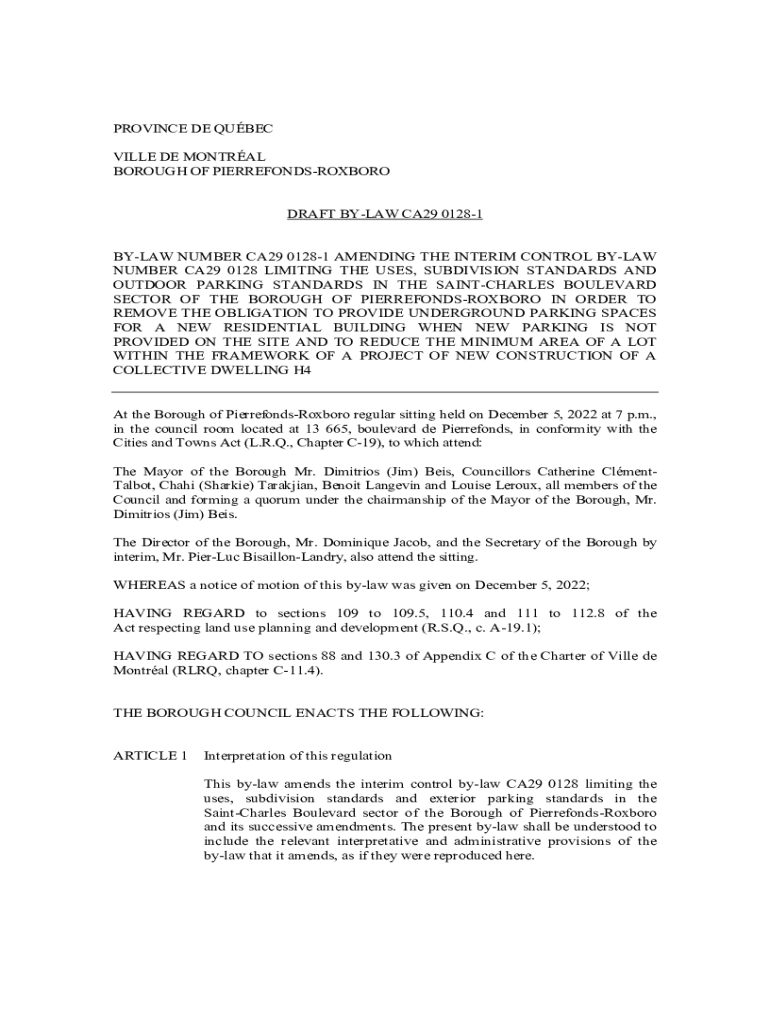 PROVINCE DE QUÉBEC

VILLE DE MONTRÉAL
BOROUGH OF PIERREFONDS-ROXBORO

DRAFT BY-LAW CA29 0128-1

BY-LAW NUMBER CA29 0128-1 AMENDING THE INTERIM CONTROL BY-LAW NUMBER CA29 0128 LIMITING THE USES, SUBDIVISION STANDARDS AND OUTDOOR PARKING STANDARDS IN THE SAINT-CHARLES BOULEVARD SECTOR OF THE BOROUGH OF PIERREFONDS-ROXBORO IN ORDER TO REMOVE THE OBLIGATION TO PROVIDE UNDERGROUND PARKING SPACES FOR A NEW RESIDENTIAL BUILDING WHEN NEW PARKING IS NOT PROVIDED ON THE SITE AND TO REDUCE THE MINIMUM AREA OF A LOT WITHIN THE FRAMEWORK OF A PROJECT OF NEW CONSTRUCTION OF A COLLECTIVE DWELLING H4

At the Borough of Pierrefonds-Roxboro regular sitting held on December 5, 2022 at 7 p.m., in the council room located at 13 665, boulevard de Pierrefonds, in conformity with the Cities and Towns Act (L.R.Q., Chapter C-19), to which attend:

The Mayor of the Borough Mr. Dimitrios (Jim) Beis, Councillors Catherine Clément-Talbot, Chahi (Sharkie) Tarakjian, Benoit Langevin and Louise Leroux, all members of the Council and forming a quorum under the chairmanship of the Mayor of the Borough, Mr. Dimitrios (Jim) Beis.

The Director of the Borough, Mr. Dominique Jacob, and the Secretary of the Borough by interim, Mr. Pier-Luc Bisaillon-Landry, also attend the sitting.

WHEREAS a notice of motion of this by-law was given on December 5, 2022;

HAVING REGARD to sections 109 to 109.5, 110.4 and 111 to 112.8 of the Act respecting land use planning and development (R.S.Q., c. A-19.1);

HAVING REGARD TO sections 88 and 130.3 of Appendix C of the Charter of Ville de Montréal (RLRQ, chapter C-11.4).

THE BOROUGH COUNCIL ENACTS THE FOLLOWING:

ARTICLE 1 Interpretation of this regulation

This by-law amends the interim control by-law CA29 0128 limiting the uses, subdivision standards and exterior parking standards in the Saint-Charles Boulevard sector of the Borough of Pierrefonds-Roxboro and its successive amendments. The present by-law shall be understood to include the relevant interpretative and administrative provisions of the by-law that it amends, as if they were reproduced here.